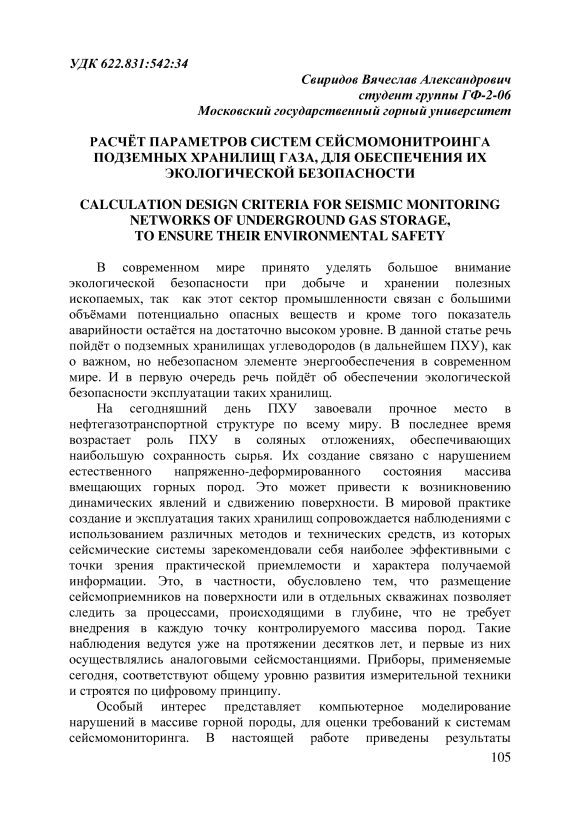 УДК 622.831:542:34

Свиридов Вячеслав Александрович
студент группы ГФ-2-06
Московский государственный горный университет

РАСЧЁТ ПАРАМЕТРОВ СИСТЕМ СЕЙСМОМОНИТРОИНГА ПОДЗЕМНЫХ ХРАНИЛИЩ ГАЗА, ДЛЯ ОБЕСПЕЧЕНИЯ ИХ ЭКОЛОГИЧЕСКОЙ БЕЗОПАСНОСТИ

CALCULATION DESIGN CRITERIA FOR SEISMIC MONITORING NETWORKS OF UNDERGROUND GAS STORAGE, TO ENSURE THEIR ENVIRONMENTAL SAFETY

В современном мире принято уделять большое внимание экологической безопасности при добыче и хранении полезных ископаемых, так как этот сектор промышленности связан с большими объёмами потенциально опасных веществ и кроме того показатель аварийности остаётся на достаточно высоком уровне. В данной статье речь пойдёт о подземных хранилищах углеводородов (в дальнейшем ПХУ), как о важном, но небезопасном элементе энергообеспечения в современном мире. И в первую очередь речь пойдёт об обеспечении экологической безопасности эксплуатации таких хранилищ.

На сегодняшний день ПХУ завоевали прочное место в нефтегазотранспортной структуре по всему миру. В последнее время возрастает роль ПХУ в соляных отложениях, обеспечивающих наибольшую сохранность сырья. Их создание связано с нарушением естественного напряженно-деформированного состояния массива вмещающих горных пород. Это может привести к возникновению динамических явлений и сдвижению поверхности. В мировой практике создание и эксплуатация таких хранилищ сопровождается наблюдениями с использованием различных методов и технических средств, из которых сейсмические системы зарекомендовали себя наиболее эффективными с точки зрения практической приемлемости и характера получаемой информации. Это, в частности, обусловлено тем, что размещение сейсмоприемников на поверхности или в отдельных скважинах позволяет следить за процессами, происходящими в глубине, что не требует внедрения в каждую точку контролируемого массива пород. Такие наблюдения ведутся уже на протяжении десятков лет, и первые из них осуществлялись аналоговыми сейсмостанциями. Приборы, применяемые сегодня, соответствуют общему уровню развития измерительной техники и строятся по цифровому принципу.

Особый интерес представляет компьютерное моделирование нарушений в массиве горной породы, для оценки требований к системам сейсмомониторинга. В настоящей работе приведены результаты

105